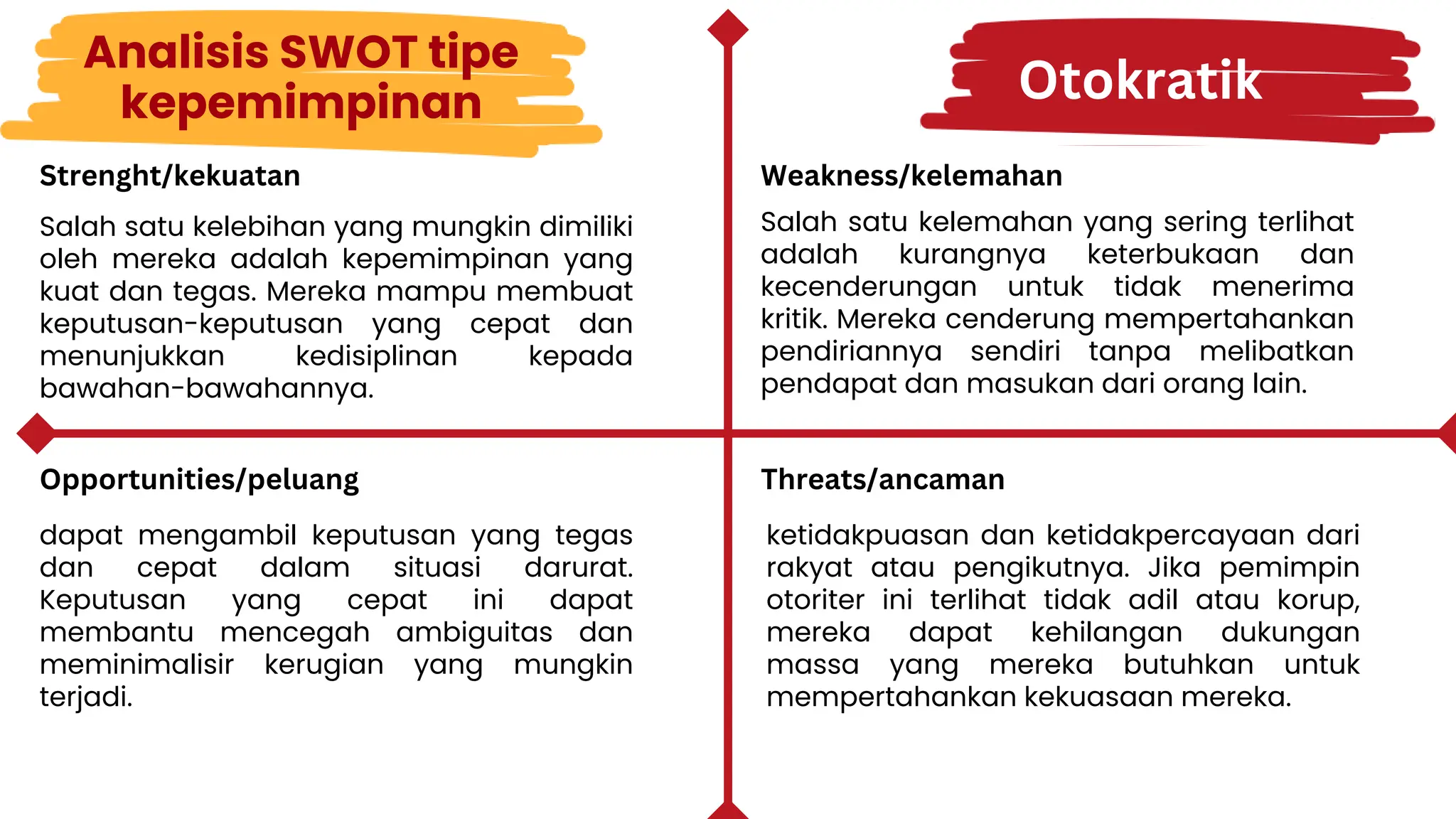 Analisis SWOT tipe kepemimpinan

Otokratik

Strenght/kekuatan

Salah satu kelebihan yang mungkin dimiliki oleh mereka adalah kepemimpinan yang kuat dan tegas. Mereka mampu membuat keputusan-keputusan yang cepat dan menunjukkan kedisiplinan kepada bawahan-bawahannya.

Weakness/kelemahan

Salah satu kelemahan yang sering terlihat adalah kurangnya keterbukaan dan kecenderungan untuk tidak menerima kritik. Mereka cenderung mempertahankan pendiriannya sendiri tanpa melibatkan pendapat dan masukan dari orang lain.

Opportunities/peluang

dapat mengambil keputusan yang tegas dan cepat dalam situasi darurat. Keputusan yang cepat ini dapat membantu mencegah ambiguitas dan meminimalisir kerugian yang mungkin terjadi.

Threats/ancaman

ketidakpuasan dan ketidakpercayaan dari rakyat atau pengikutnya. Jika pemimpin otoriter ini terlihat tidak adil atau korup, mereka dapat kehilangan dukungan massa yang mereka butuhkan untuk mempertahankan kekuasaan mereka.